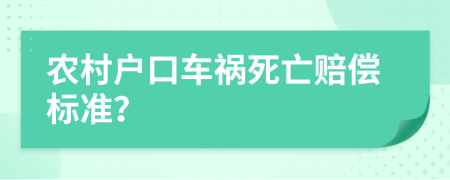 农村户口车祸死亡赔偿标准?